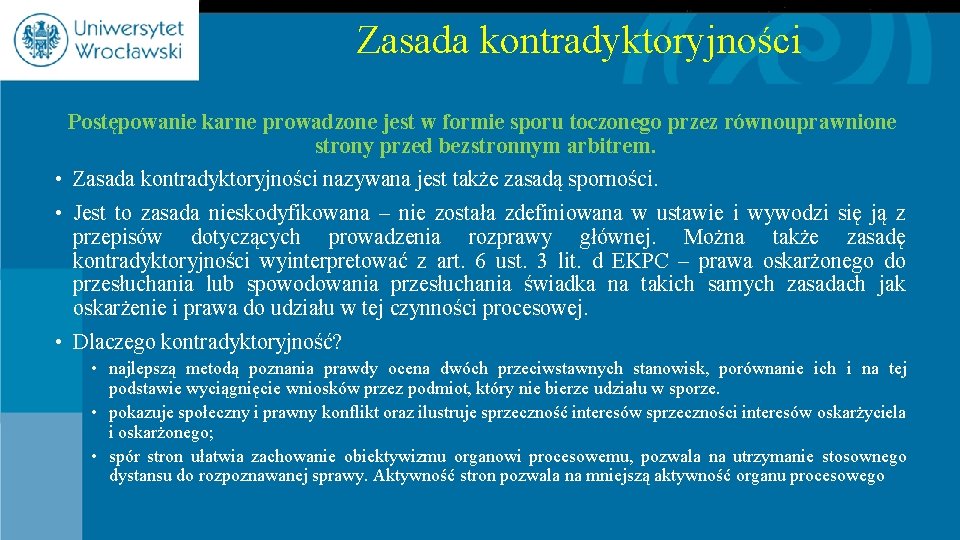 Uniwersytet Wrocławski

Zasada kontradyktoryjności

Postępowanie karne prowadzone jest w formie sporu toczonego przez równouprawnione strony przed bezstronnym arbitrem.

• Zasada kontradyktoryjności nazywana jest także zasadą sporności.

• Jest to zasada nieskodyfikowana – nie została zdefiniowana w ustawie i wywodzi się ją z przepisów dotyczących prowadzenia rozprawy głównej. Można także zasadę kontradyktoryjności wyinterpretować z art. 6 ust. 3 lit. d EKPC – prawa oskarżonego do przesłuchania lub spowodowania przesłuchania świadka na takich samych zasadach jak oskarżenie i prawa do udziału w tej czynności procesowej.

• Dlaczego kontradyktoryjność?

• najlepszą metodą poznania prawdy ocena dwóch przeciwstawnych stanowisk, porównanie ich i na tej podstawie wyciągnięcie wniosków przez podmiot, który nie bierze udziału w sporze.

• pokazuje społeczny i prawny konflikt oraz ilustruje sprzeczność interesów sprzeczności interesów oskarżyciela i oskarżonego;

• spór stron ułatwia zachowanie obiektywizmu organowi procesowemu, pozwala na utrzymanie stosownego dystansu do rozpoznawanej sprawy. Aktywność stron pozwala na mniejszą aktywność organu procesowego